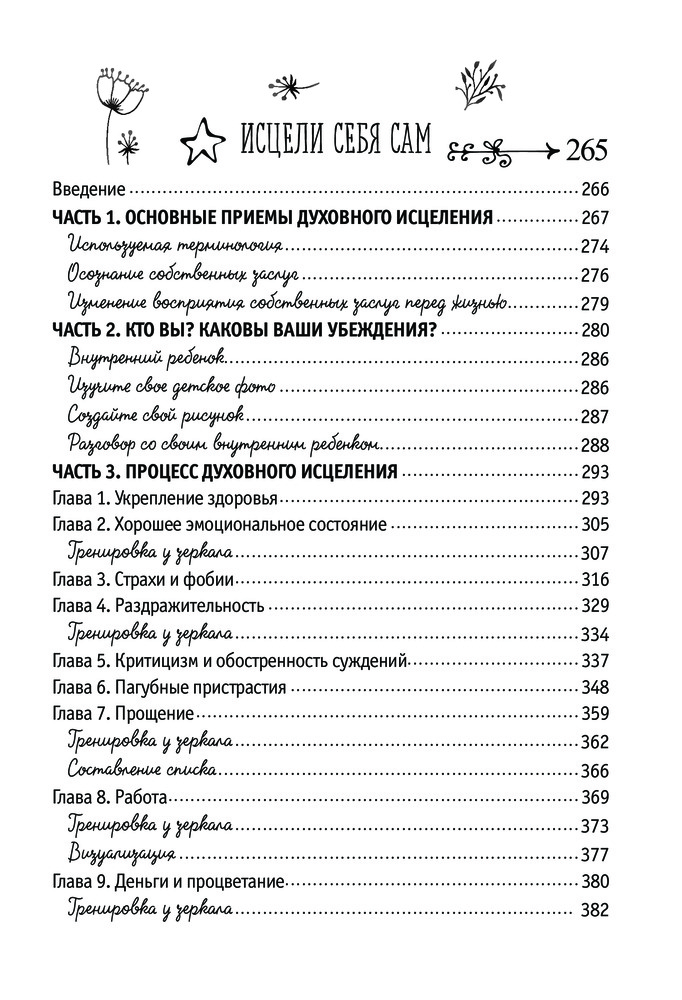 ИСЦЕЛИ СЕБЯ САМ 265

Введение 266
ЧАСТЬ 1. ОСНОВНЫЕ ПРИЕМЫ ДУХОВНОГО ИСЦЕЛЕНИЯ 267
Используемая терминология 274
Осознание собственных заслуг 276
Изменение восприятия собственных заслуг перед жизнью 279
ЧАСТЬ 2. КТО ВЫ? КАКОВЫ ВАШИ УБЕЖДЕНИЯ? 280
Внутренний ребенок 286
Изучите свое детское фото 286
Создайте свой рисунок 287
Разговор со своим внутренним ребенком 288
ЧАСТЬ 3. ПРОЦЕСС ДУХОВНОГО ИСЦЕЛЕНИЯ 293
Глава 1. Укрепление здоровья 293
Глава 2. Хорошее эмоциональное состояние 305
Тренировка у зеркала 307
Глава 3. Страхи и фобии 316
Глава 4. Раздражительность 329
Тренировка у зеркала 334
Глава 5. Критицизм и обостренность суждений 337
Глава 6. Пагубные пристрастия 348
Глава 7. Прощение 359
Тренировка у зеркала 362
Составление списка 366
Глава 8. Работа 369
Тренировка у зеркала 373
Визуализация 377
Глава 9. Деньги и процветание 380
Тренировка у зеркала 382